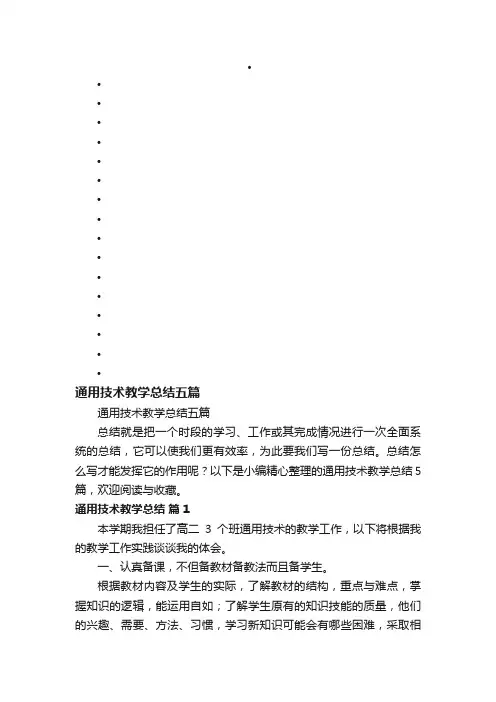 通用技术教学总结五篇

通用技术教学总结五篇

总结就是把一个时段的学习、工作或其完成情况进行一次全面系统的总结，它可以使我们更有效率，为此要我们写一份总结。总结怎么写才能发挥它的作用呢？以下是小编精心整理的通用技术教学总结5篇，欢迎阅读与收藏。

通用技术教学总结 篇1

本学期我担任了高二 3 个班通用技术的教学工作，以下将根据我的教学工作实践谈谈我的体会。

一、认真备课，不但备教材备教法而且备学生。

根据教材内容及学生的实际，了解教材的结构，重点与难点，掌握知识的逻辑，能运用自如；了解学生原有的知识技能的质量，他们的兴趣、需要、方法、习惯，学习新知识可能会有哪些困难，采取相